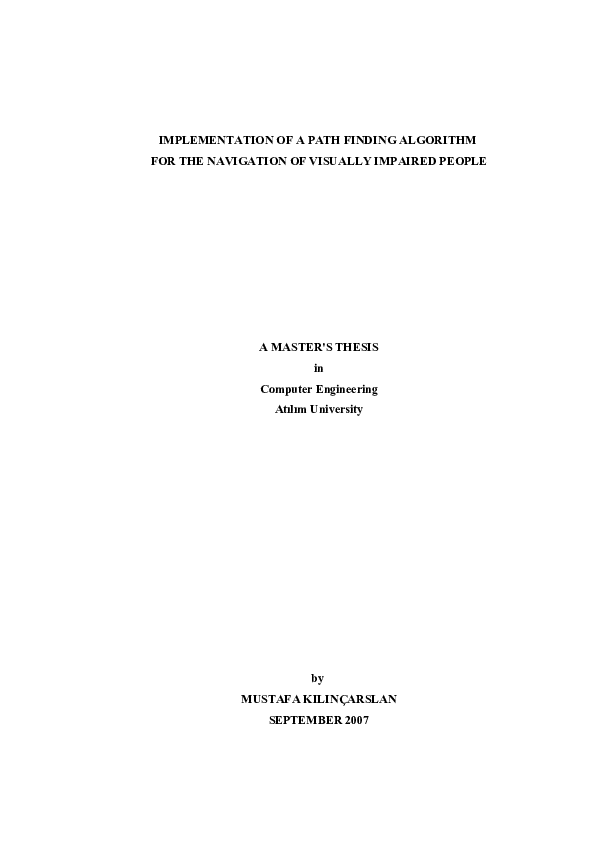 IMPLEMENTATION OF A PATH FINDING ALGORITHM FOR THE NAVIGATION OF VISUALLY IMPAIRED PEOPLE

A MASTER'S THESIS
in
Computer Engineering
Atılım University

by
MUSTAFA KILINÇARSLAN
SEPTEMBER 2007